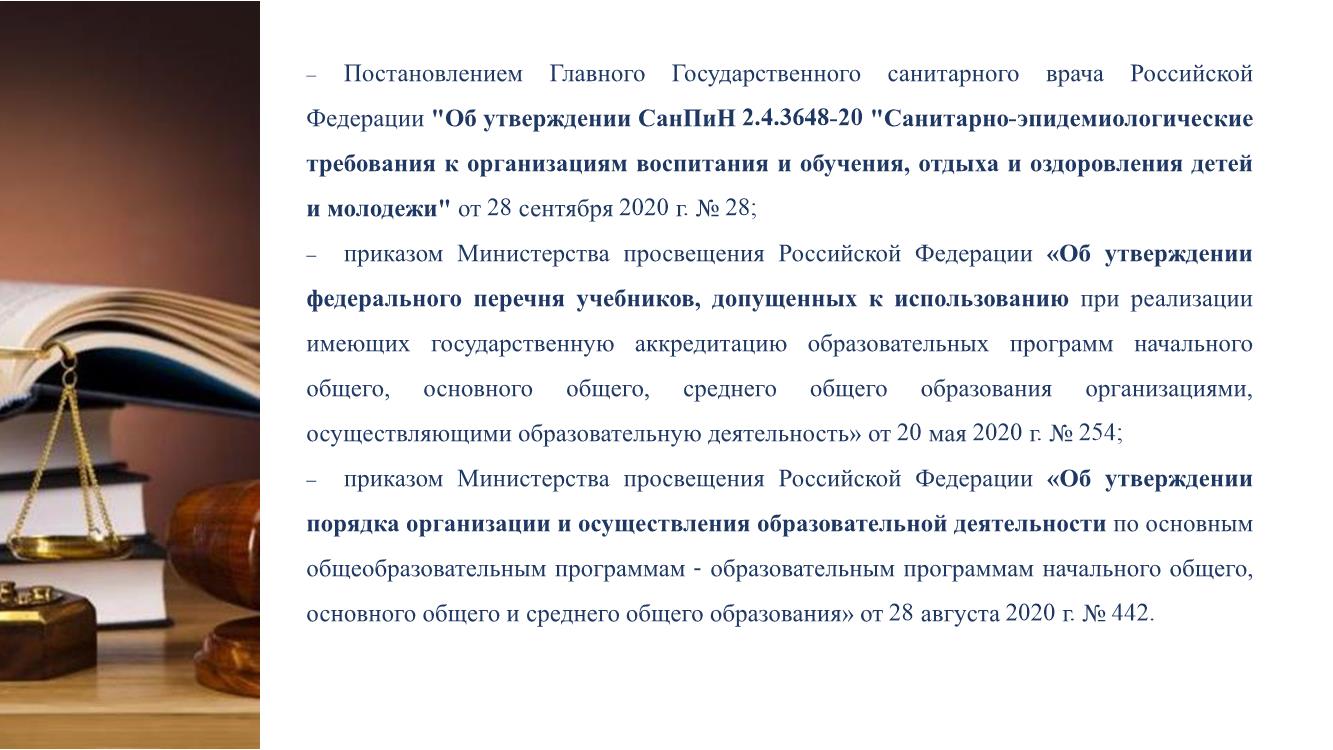 – Постановлением Главного Государственного санитарного врача Российской Федерации "Об утверждении СанПиН 2.4.3648-20 "Санитарно-эпидемиологические требования к организациям воспитания и обучения, отдыха и оздоровления детей и молодежи" от 28 сентября 2020 г. № 28;

– приказом Министерства просвещения Российской Федерации «Об утверждении федерального перечня учебников, допущенных к использованию при реализации имеющих государственную аккредитацию образовательных программ начального общего, основного общего, среднего общего образования организациями, осуществляющими образовательную деятельность» от 20 мая 2020 г. № 254;

– приказом Министерства просвещения Российской Федерации «Об утверждении порядка организации и осуществления образовательной деятельности по основным общеобразовательным программам - образовательным программам начального общего, основного общего и среднего общего образования» от 28 августа 2020 г. № 442.